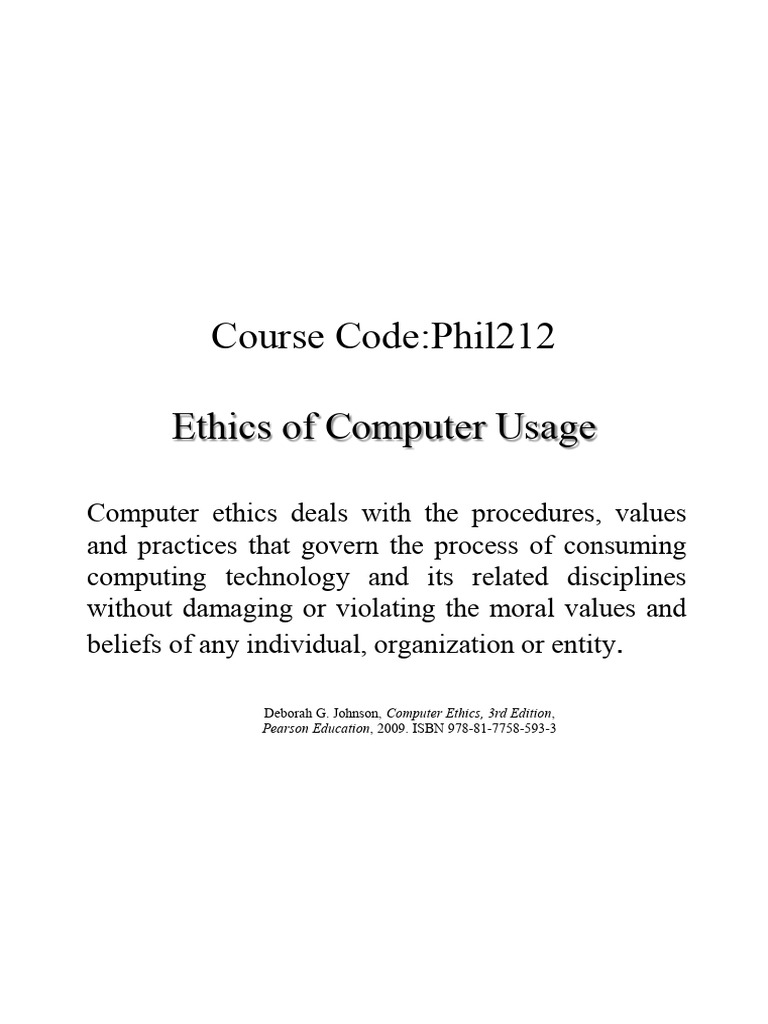 Course Code:Phil212

Ethics of Computer Usage

Computer ethics deals with the procedures, values and practices that govern the process of consuming computing technology and its related disciplines without damaging or violating the moral values and beliefs of any individual, organization or entity.

Deborah G. Johnson, Computer Ethics, 3rd Edition, Pearson Education, 2009. ISBN 978-81-7758-593-3